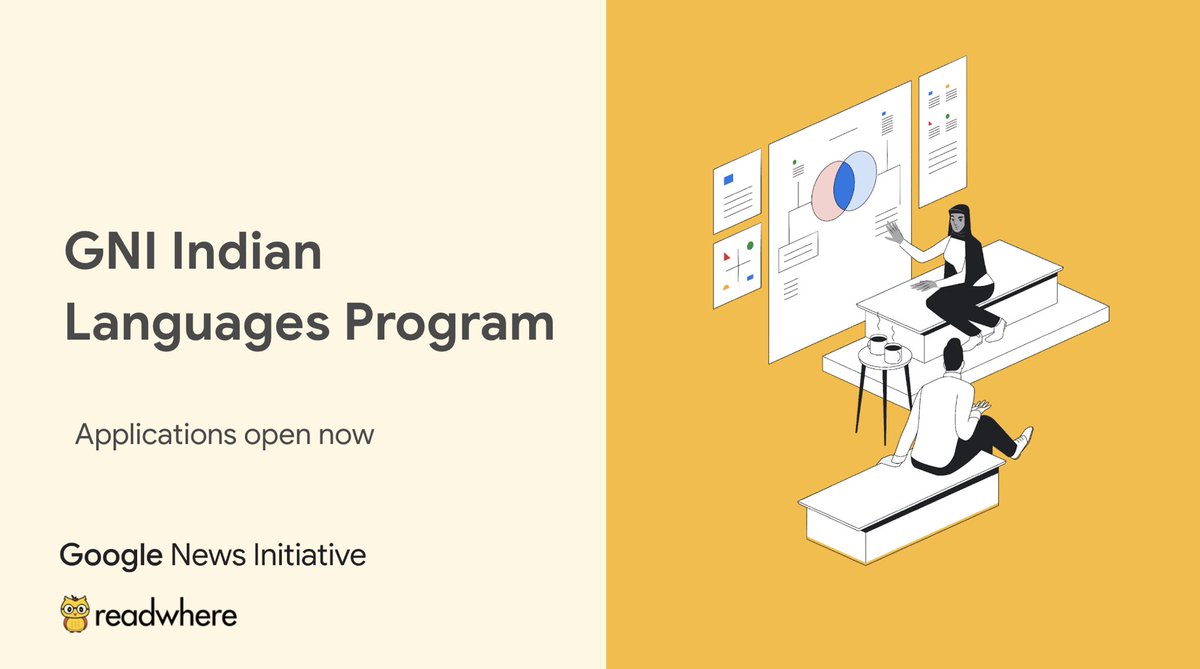 GNI Indian Languages Program

Applications open now

Google News Initiative

readwhere